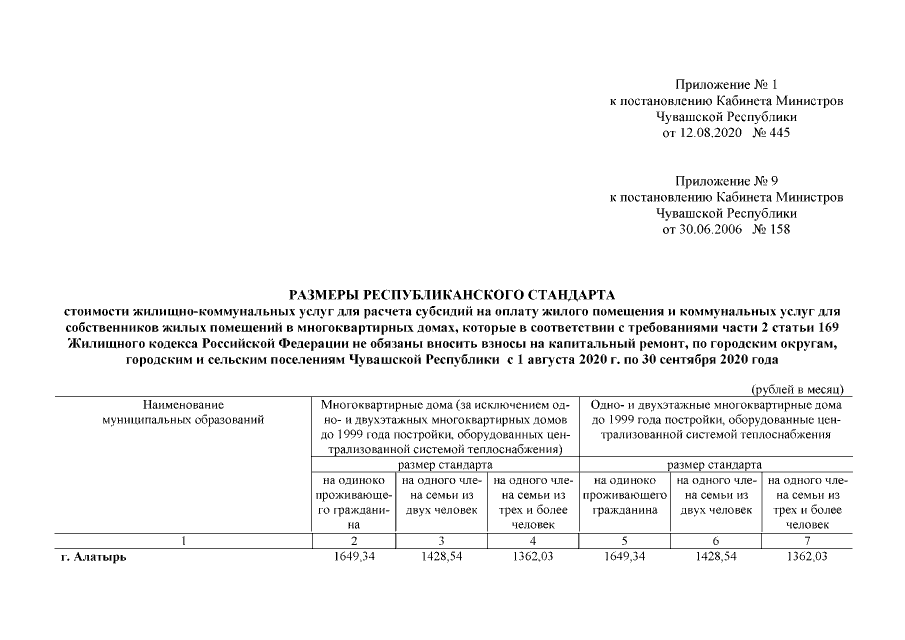 Приложение № 1
к постановлению Кабинета Министров
Чувашской Республики
от 12.08.2020 № 445

Приложение № 9
к постановлению Кабинета Министров
Чувашской Республики
от 30.06.2006 № 158

РАЗМЕРЫ РЕСПУБЛИКАНСКОГО СТАНДАРТА
стоимости жилищно-коммунальных услуг для расчета субсидий на оплату жилого помещения и коммунальных услуг для собственников жилых помещений в многоквартирных домах, которые в соответствии с требованиями части 2 статьи 169 Жилищного кодекса Российской Федерации не обязаны вносить взносы на капитальный ремонт, по городским округам, городским и сельским поселениям Чувашской Республики с 1 августа 2020 г. по 30 сентября 2020 года

(рублей в месяц)

| Наименование муниципальных образований | Многоквартирные дома (за исключением одно- и двухэтажных многоквартирных домов до 1999 года постройки, оборудованных централизованной системой теплоснабжения) | | | Одно- и двухэтажные многоквартирные дома до 1999 года постройки, оборудованные централизованной системой теплоснабжения | | |
|---|---|---|---|---|---|---|
| | размер стандарта | | | размер стандарта | | |
| | на одиноко проживающего гражданина | на одного члена семьи из двух человек | на одного члена семьи из трех и более человек | на одиноко проживающего гражданина | на одного члена семьи из двух человек | на одного члена семьи из трех и более человек |
| 1 | 2 | 3 | 4 | 5 | 6 | 7 |
| г. Алатырь | 1649,34 | 1428,54 | 1362,03 | 1649,34 | 1428,54 | 1362,03 |